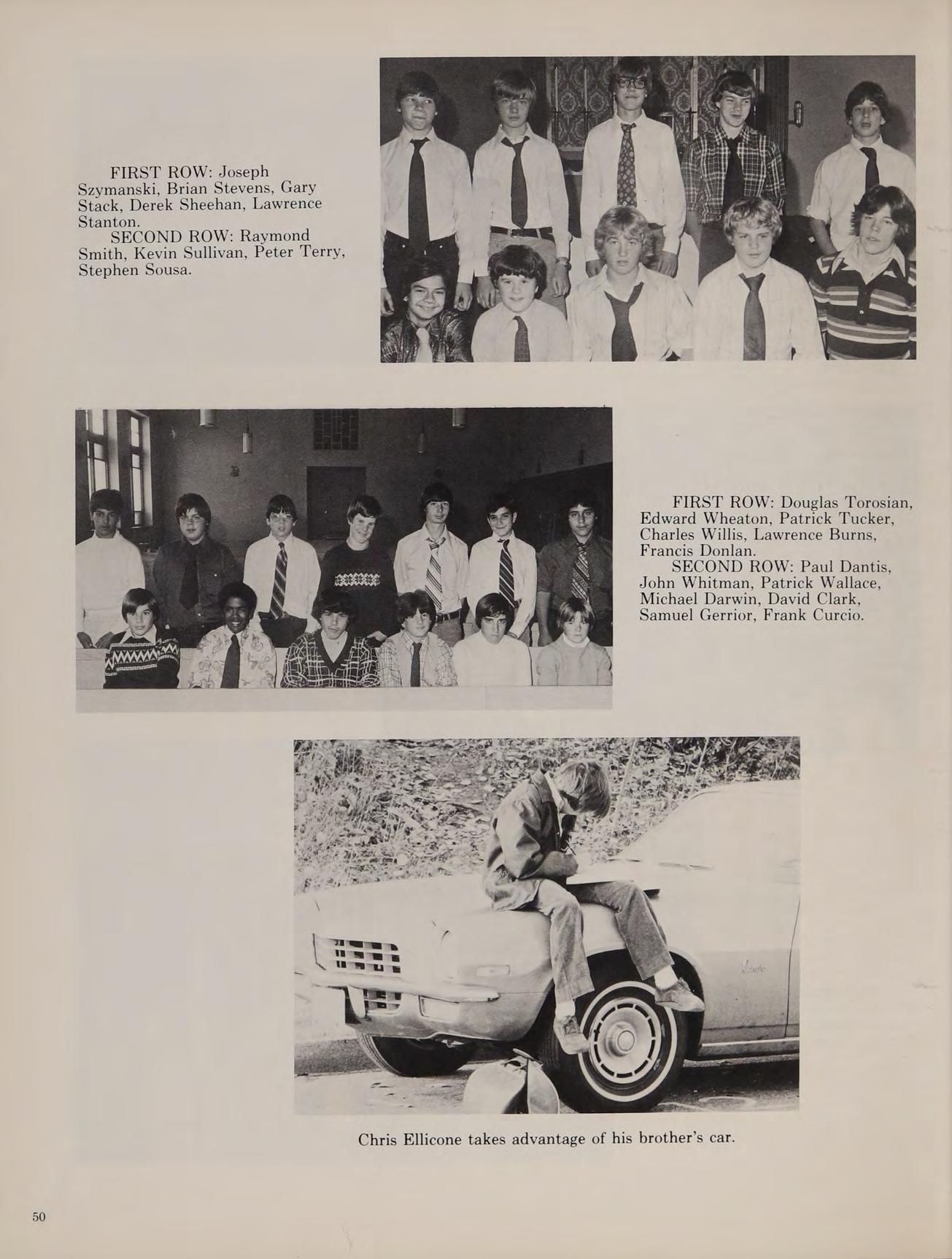 FIRST ROW: Joseph Szymanski, Brian Stevens, Gary Stack, Derek Sheehan, Lawrence Stanton.
SECOND ROW: Raymond Smith, Kevin Sullivan, Peter Terry, Stephen Sousa.

FIRST ROW: Douglas Torosian, Edward Wheaton, Patrick Tucker, Charles Willis, Lawrence Burns, Francis Donlan.
SECOND ROW: Paul Dantis, John Whitman, Patrick Wallace, Michael Darwin, David Clark, Samuel Gerrior, Frank Curcio.

Chris Ellicone takes advantage of his brother's car.

50